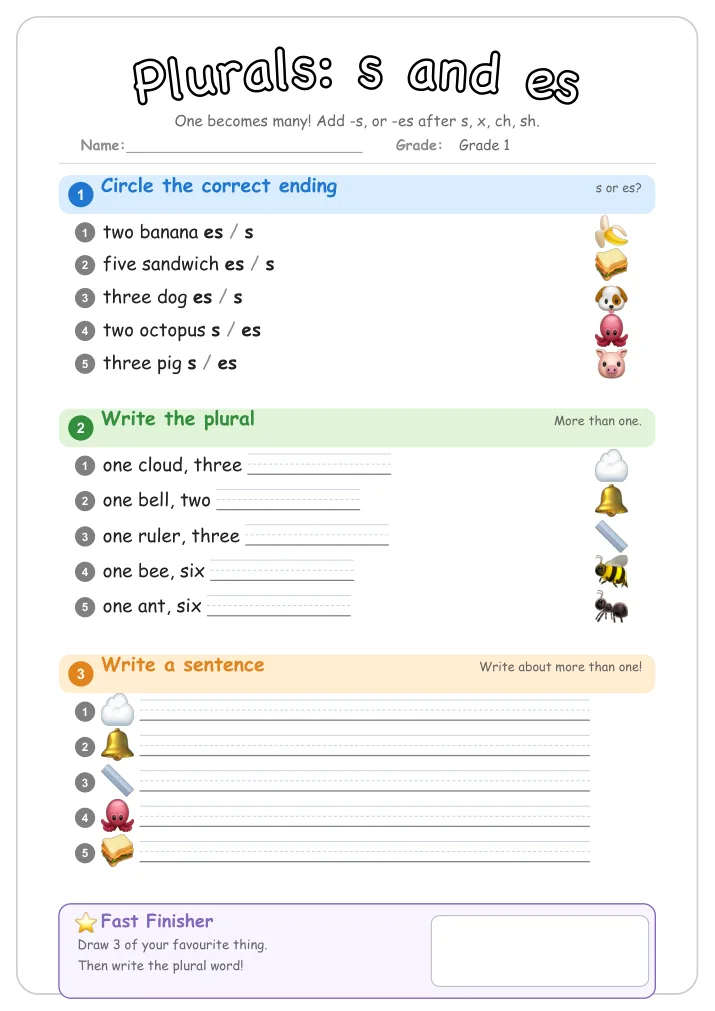 Plurals: s and es

One becomes many! Add -s, or -es after s, x, ch, sh.

Name:____ Grade: Grade 1

1 Circle the correct ending

s or es?

1 two banana es / s
2 five sandwich es / s
3 three dog es / s
4 two octopus s / es
5 three pig s / es

2 Write the plural

More than one.

1 one cloud, three ____
2 one bell, two ____
3 one ruler, three ____
4 one bee, six ____
5 one ant, six ____

3 Write a sentence

Write about more than one!

1 ____
2 ____
3 ____
4 ____
5 ____

Fast Finisher
Draw 3 of your favourite thing.
Then write the plural word!